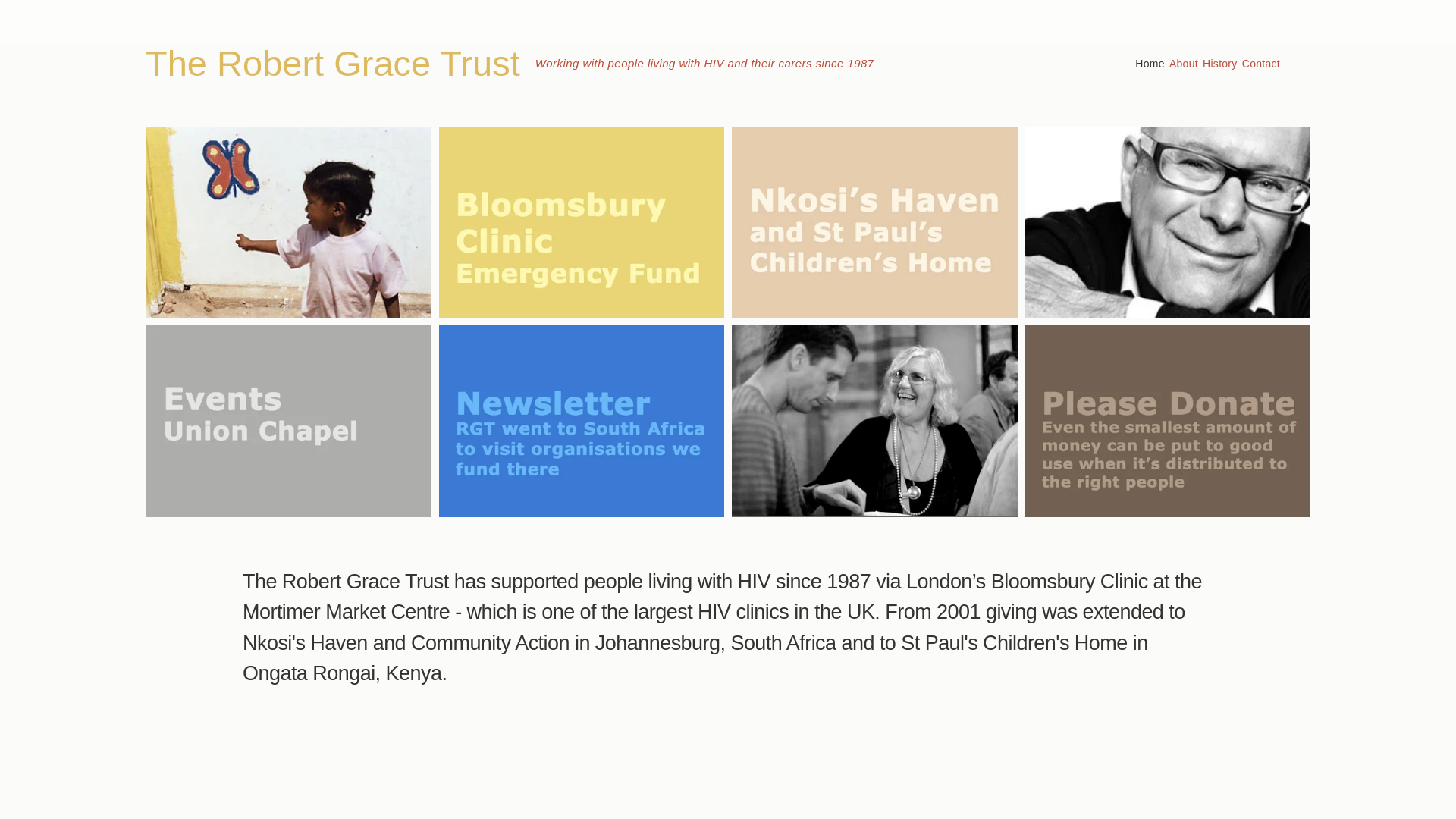 The Robert Grace Trust

Working with people living with HIV and their carers since 1987

Home About History Contact

Bloomsbury Clinic Emergency Fund

Nkosi's Haven and St Paul's Children's Home

Events Union Chapel

Newsletter
RGT went to South Africa to visit organisations we fund there

Please Donate
Even the smallest amount of money can be put to good use when it's distributed to the right people

The Robert Grace Trust has supported people living with HIV since 1987 via London's Bloomsbury Clinic at the Mortimer Market Centre - which is one of the largest HIV clinics in the UK. From 2001 giving was extended to Nkosi's Haven and Community Action in Johannesburg, South Africa and to St Paul's Children's Home in Ongata Rongai, Kenya.